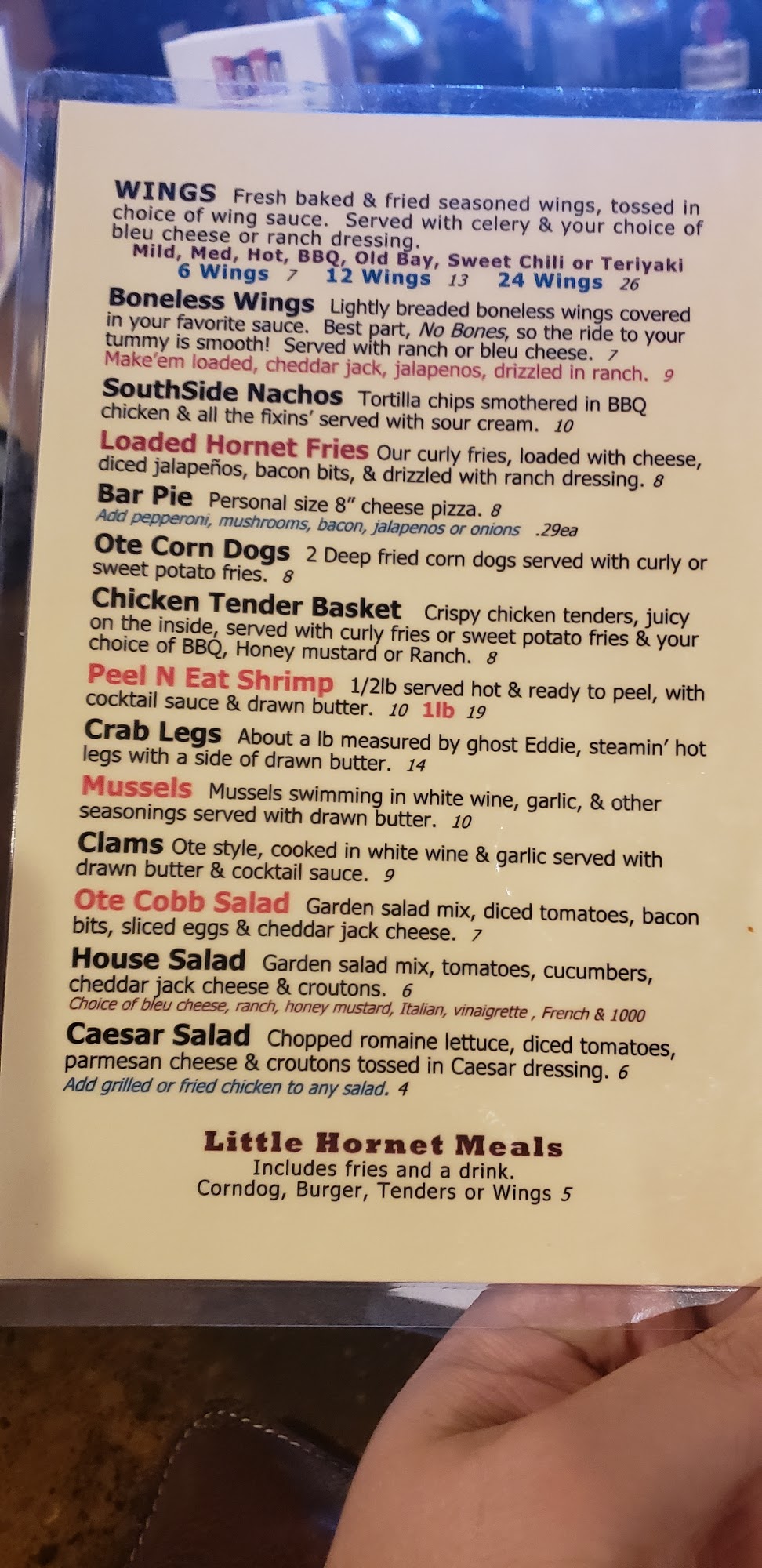 WINGS Fresh baked & fried seasoned wings, tossed in choice of wing sauce. Served with celery & your choice of bleu cheese or ranch dressing.
Mild, Med, Hot, BBQ, Old Bay, Sweet Chili or Teriyaki
6 Wings 7 12 Wings 13 24 Wings 26

Boneless Wings Lightly breaded boneless wings covered in your favorite sauce. Best part, No Bones, so the ride to your tummy is smooth! Served with ranch or bleu cheese. 7
Make'em loaded, cheddar jack, jalapenos, drizzled in ranch. 9

SouthSide Nachos Tortilla chips smothered in BBQ chicken & all the fixins' served with sour cream. 10

Loaded Hornet Fries Our curly fries, loaded with cheese, diced jalapeños, bacon bits, & drizzled with ranch dressing. 8

Bar Pie Personal size 8" cheese pizza. 8
Add pepperoni, mushrooms, bacon, jalapenos or onions .29ea

Ote Corn Dogs 2 Deep fried corn dogs served with curly or sweet potato fries. 8

Chicken Tender Basket Crispy chicken tenders, juicy on the inside, served with curly fries or sweet potato fries & your choice of BBQ, Honey mustard or Ranch. 8

Peel N Eat Shrimp 1/2lb served hot & ready to peel, with cocktail sauce & drawn butter. 10 1lb 19

Crab Legs About a lb measured by ghost Eddie, steamin' hot legs with a side of drawn butter. 14

Mussels Mussels swimming in white wine, garlic, & other seasonings served with drawn butter. 10

Clams Ote style, cooked in white wine & garlic served with drawn butter & cocktail sauce. 9

Ote Cobb Salad Garden salad mix, diced tomatoes, bacon bits, sliced eggs & cheddar jack cheese. 7

House Salad Garden salad mix, tomatoes, cucumbers, cheddar jack cheese & croutons. 6
Choice of bleu cheese, ranch, honey mustard, Italian, vinaigrette , French & 1000

Caesar Salad Chopped romaine lettuce, diced tomatoes, parmesan cheese & croutons tossed in Caesar dressing. 6
Add grilled or fried chicken to any salad. 4

Little Hornet Meals
Includes fries and a drink.
Corndog, Burger, Tenders or Wings 5